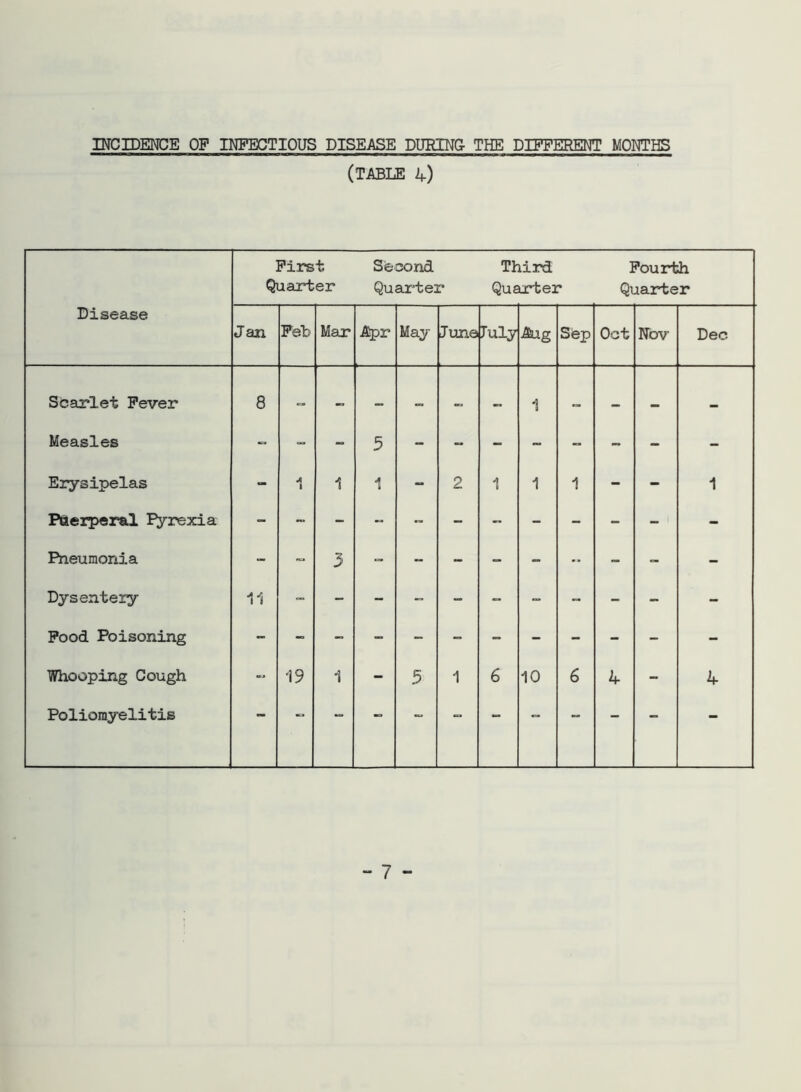 INCIDENCE OF INFECTIOUS DISEASE DURING THE DIFFERENT MONTHS
(TABLE 4)

| Disease | First Quarter | | | Second Quarter | | | Third Quarter | | | Fourth Quarter | | |
|---|---|---|---|---|---|---|---|---|---|---|---|---|
| | Jan | Feb | Mar | Apr | May | June | July | Aug | Sep | Oct | Nov | Dec |
| Scarlet Fever | 8 | - | - | - | - | - | - | 1 | - | - | - | - |
| Measles | - | - | - | 5 | - | - | - | - | - | - | - | - |
| Erysipelas | - | 1 | 1 | 1 | - | 2 | 1 | 1 | 1 | - | - | 1 |
| Puerperal Pyrexia | - | - | - | - | - | - | - | - | - | - | - | - |
| Pneumonia | - | - | 3 | - | - | - | - | - | - | - | - | - |
| Dysentery | 11 | - | - | - | - | - | - | - | - | - | - | - |
| Food Poisoning | - | - | - | - | - | - | - | - | - | - | - | - |
| Whooping Cough | - | 19 | 1 | - | 5 | 1 | 6 | 10 | 6 | 4 | - | 4 |
| Poliomyelitis | - | - | - | - | - | - | - | - | - | - | - | - |

- 7 -